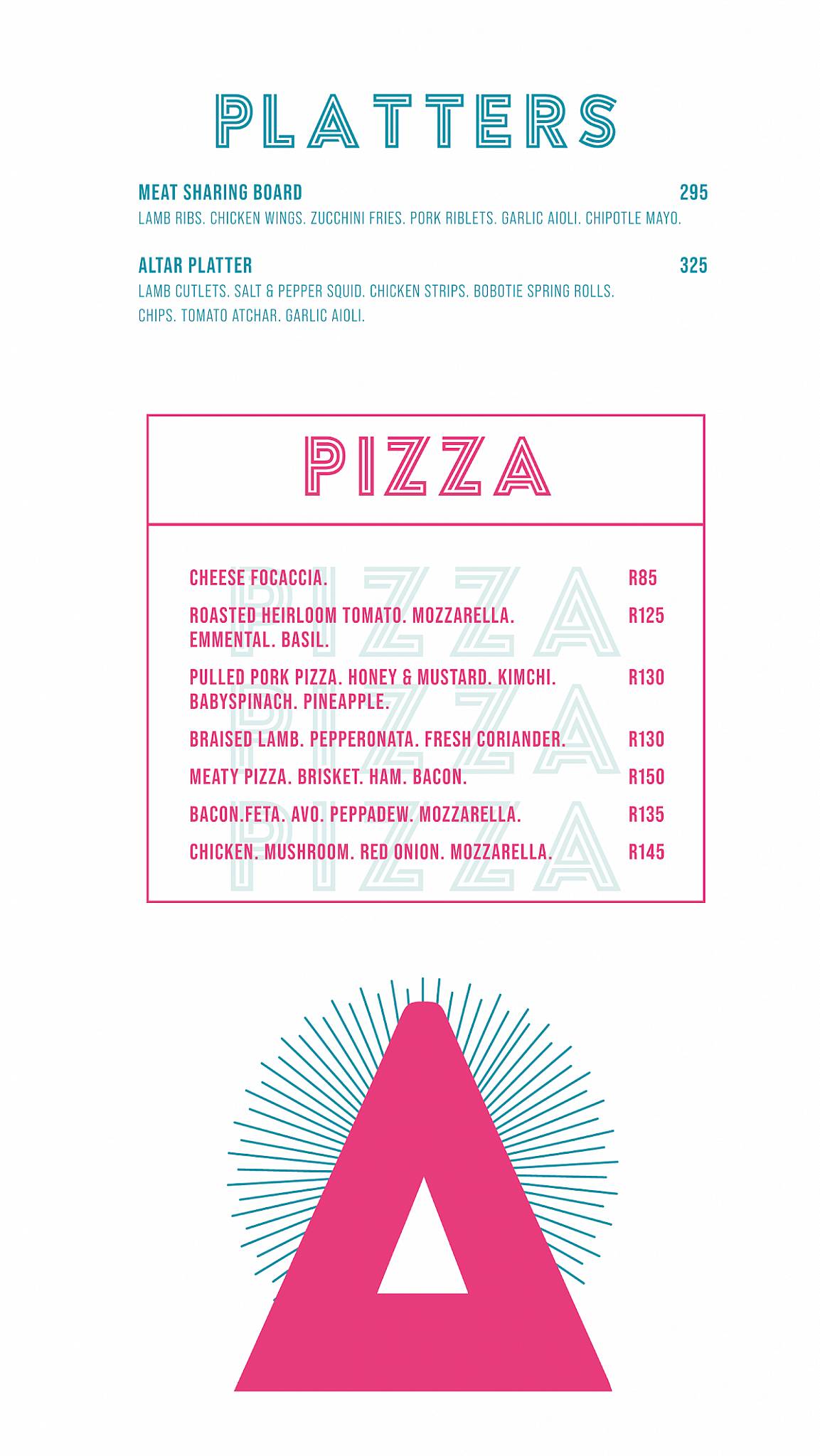 PLATTERS

MEAT SHARING BOARD 295
LAMB RIBS. CHICKEN WINGS. ZUCCHINI FRIES. PORK RIBLETS. GARLIC AIOLI. CHIPOTLE MAYO.

ALTAR PLATTER 325
LAMB CUTLETS. SALT & PEPPER SQUID. CHICKEN STRIPS. BOBOTIE SPRING ROLLS. CHIPS. TOMATO ATCHAR. GARLIC AIOLI.

PIZZA

PIZZA
PIZZA
PIZZA

CHEESE FOCACCIA. R85
ROASTED HEIRLOOM TOMATO. MOZZARELLA. EMMENTAL. BASIL. R125
PULLED PORK PIZZA. HONEY & MUSTARD. KIMCHI. BABYSPINACH. PINEAPPLE. R130
BRAISED LAMB. PEPPERONATA. FRESH CORIANDER. R130
MEATY PIZZA. BRISKET. HAM. BACON. R150
BACON.FETA. AVO. PEPPADEW. MOZZARELLA. R135
CHICKEN. MUSHROOM. RED ONION. MOZZARELLA. R145